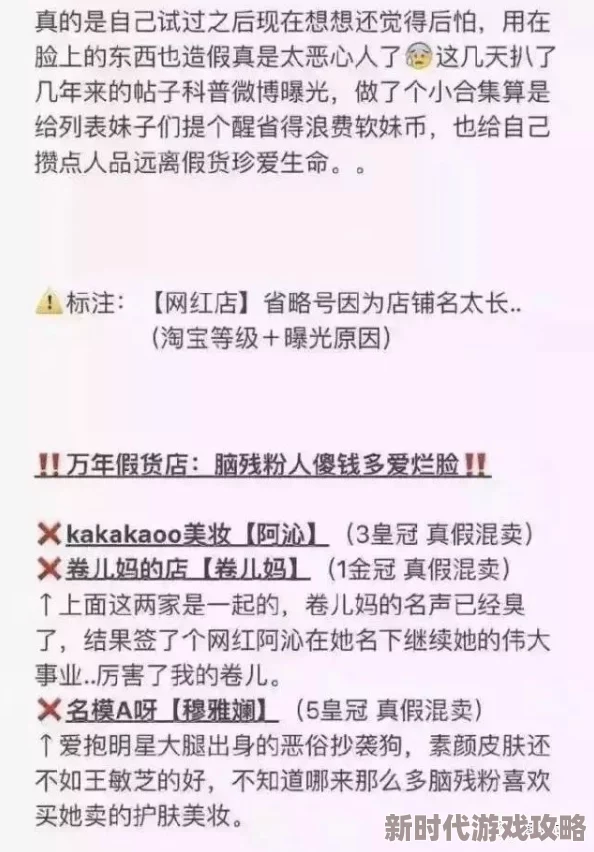 真的是自己试过之后现在想想还觉得后怕，用在脸上的东西也造假真是太恶心人了😨这几天扒了几年来的帖子科普微博曝光，做了个小合集算是给列表妹子们提个醒省得浪费软妹币，也给自己攒点人品远离假货珍爱生命。。

⚠️标注：【网红店】省略号因为店铺名太长..
（淘宝等级＋曝光原因）

‼️万年假货店：脑残粉人傻钱多爱烂脸‼️

❌kakakaoo美妆【阿沁】（3皇冠 真假混卖）
❌卷儿妈的店【卷儿妈】（1金冠 真假混卖）
↑上面这两家是一起的，卷儿妈的名声已经臭了，结果签了个网红阿沁在她名下继续她的伟大事业..厉害了我的卷儿。
❌名模A呀【穆雅斓】（5皇冠 真假混卖）
↑爱抱明星大腿出身的恶俗抄袭狗，素颜皮肤还不如王敏芝的好，不知道哪来那么多脑残粉喜欢买她卖的护肤美妆。

新时代游戏攻略